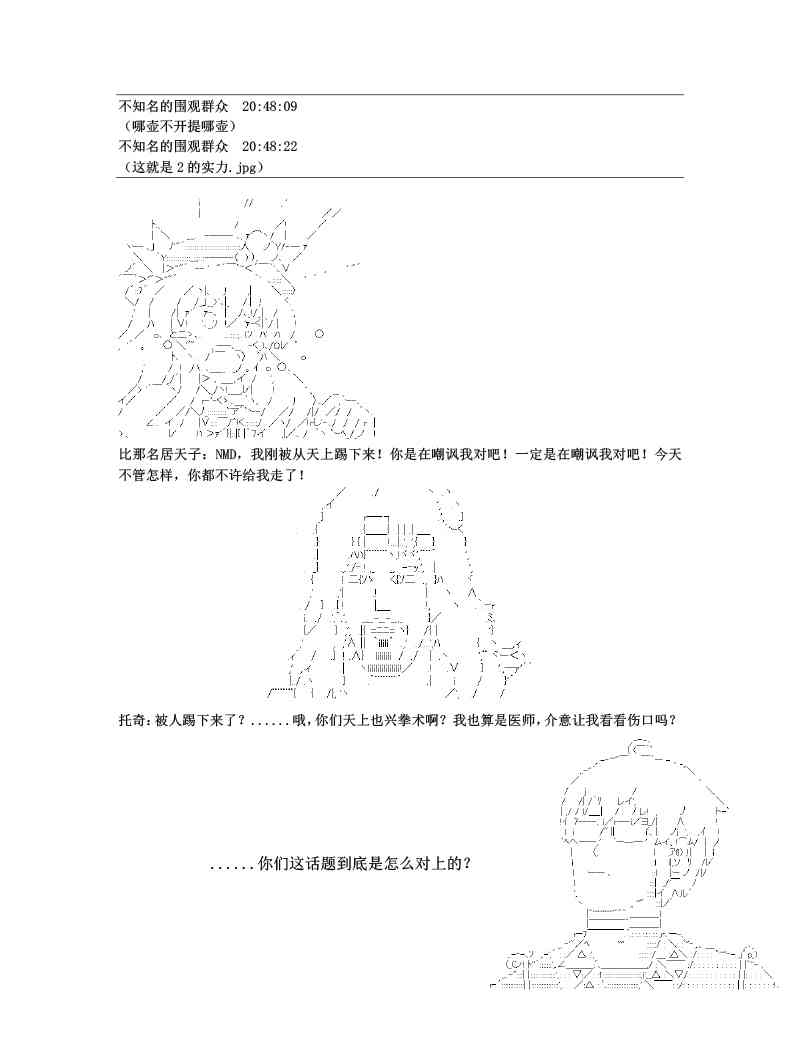 不知名的围观群众　20:48:09
（哪壶不开提哪壶）
不知名的围观群众　20:48:22
（这就是 2 的实力.jpg）

比那名居天子：NMD，我刚被从天上踢下来！你是在嘲讽我对吧！一定是在嘲讽我对吧！今天不管怎样，你都不许给我走了！

托奇：被人踢下来了？......哦，你们天上也兴拳术啊？我也算是医师，介意让我看看伤口吗？

......你们这话题到底是怎么对上的？